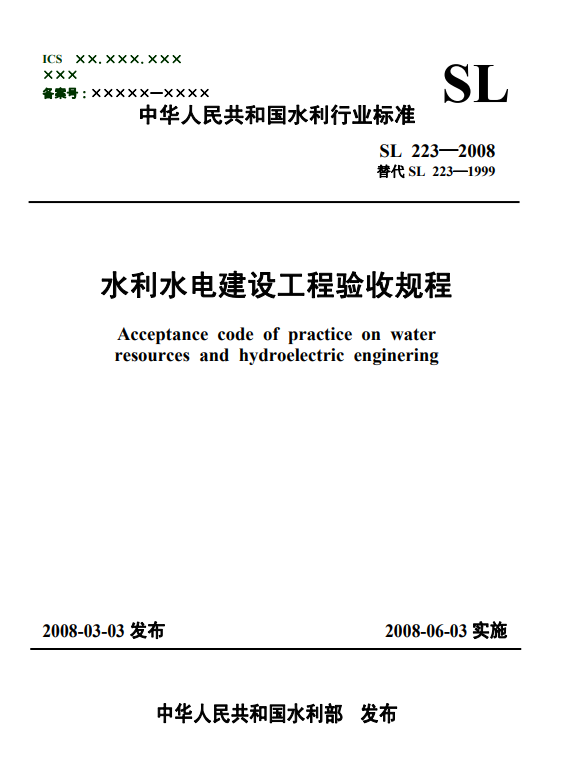 ICS ××.×××.×××
×××
备案号：×××××—××××

SL

中华人民共和国水利行业标准

SL 223—2008
替代 SL 223—1999

水利水电建设工程验收规程

Acceptance code of practice on water resources and hydroelectric enginering

2008-03-03 发布

2008-06-03 实施

中华人民共和国水利部 发布